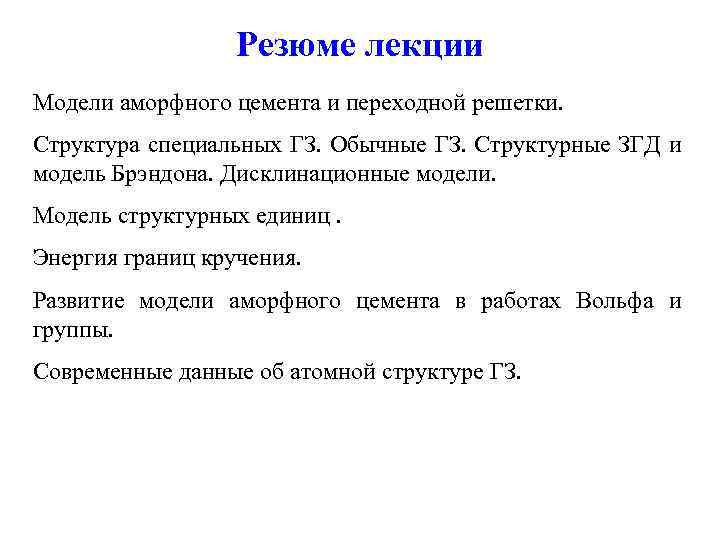 Резюме лекции

Модели аморфного цемента и переходной решетки.

Структура специальных ГЗ. Обычные ГЗ. Структурные ЗГД и модель Брэндона. Дисклинационные модели.

Модель структурных единиц .

Энергия границ кручения.

Развитие модели аморфного цемента в работах Вольфа и группы.

Современные данные об атомной структуре ГЗ.